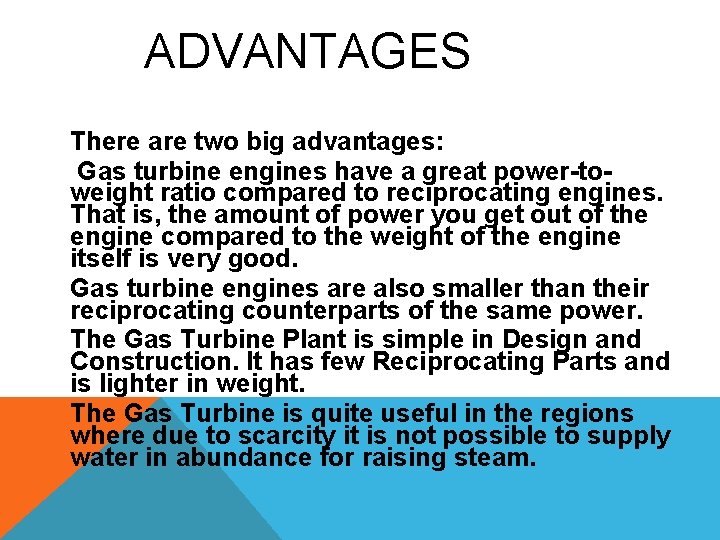 ADVANTAGES

There are two big advantages:

Gas turbine engines have a great power-to-weight ratio compared to reciprocating engines. That is, the amount of power you get out of the engine compared to the weight of the engine itself is very good.

Gas turbine engines are also smaller than their reciprocating counterparts of the same power.

The Gas Turbine Plant is simple in Design and Construction. It has few Reciprocating Parts and is lighter in weight.

The Gas Turbine is quite useful in the regions where due to scarcity it is not possible to supply water in abundance for raising steam.